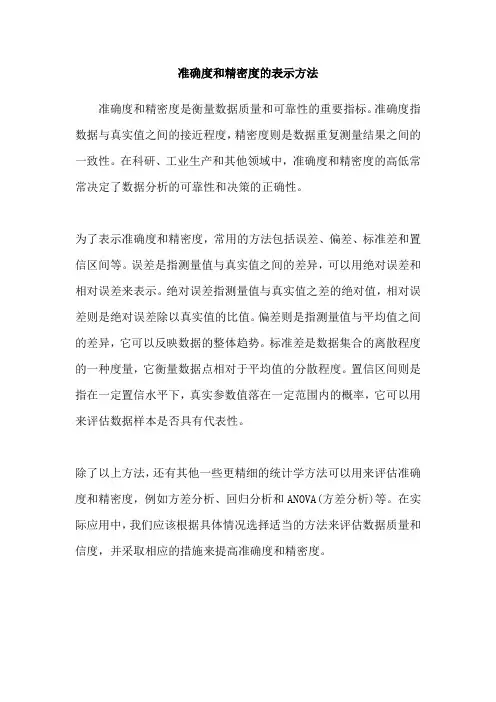 准确度和精密度的表示方法

准确度和精密度是衡量数据质量和可靠性的重要指标。准确度指数据与真实值之间的接近程度，精密度则是数据重复测量结果之间的一致性。在科研、工业生产和其他领域中，准确度和精密度的高低常常决定了数据分析的可靠性和决策的正确性。

为了表示准确度和精密度，常用的方法包括误差、偏差、标准差和置信区间等。误差是指测量值与真实值之间的差异，可以用绝对误差和相对误差来表示。绝对误差指测量值与真实值之差的绝对值，相对误差则是绝对误差除以真实值的比值。偏差则是指测量值与平均值之间的差异，它可以反映数据的整体趋势。标准差是数据集合的离散程度的一种度量，它衡量数据点相对于平均值的分散程度。置信区间则是指在一定置信水平下，真实参数值落在一定范围内的概率，它可以用来评估数据样本是否具有代表性。

除了以上方法，还有其他一些更精细的统计学方法可以用来评估准确度和精密度，例如方差分析、回归分析和ANOVA(方差分析)等。在实际应用中，我们应该根据具体情况选择适当的方法来评估数据质量和信度，并采取相应的措施来提高准确度和精密度。